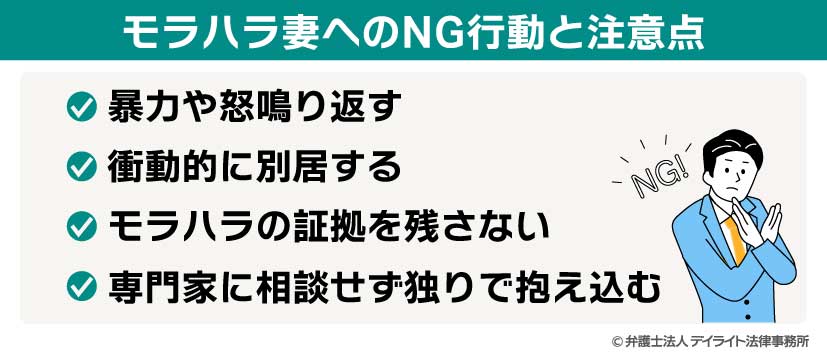 モラハラ妻へのNG行動と注意点

暴力や怒鳴り返す

衝動的に別居する

モラハラの証拠を残さない

専門家に相談せず独りで抱え込む

NG!

© 弁護士法人 デイライト法律事務所